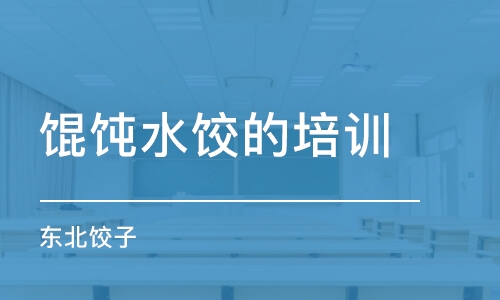 馄饨水饺的培训

东北饺子